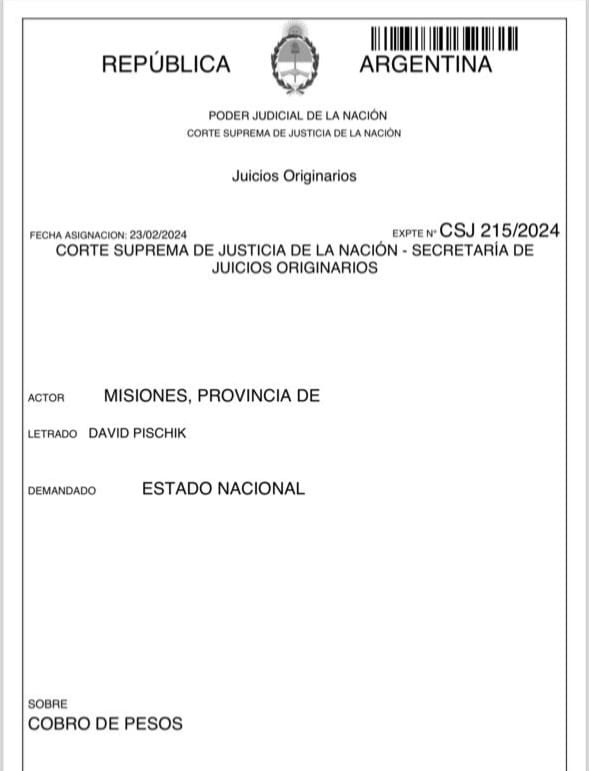 REPÚBLICA ARGENTINA

PODER JUDICIAL DE LA NACIÓN
CORTE SUPREMA DE JUSTICIA DE LA NACIÓN

Juicios Originarios

FECHA ASIGNACION: 23/02/2024

EXPTE Nº CSJ 215/2024

CORTE SUPREMA DE JUSTICIA DE LA NACIÓN - SECRETARÍA DE JUICIOS ORIGINARIOS

ACTOR MISIONES, PROVINCIA DE

LETRADO DAVID PISCHIK

DEMANDADO ESTADO NACIONAL

SOBRE
COBRO DE PESOS